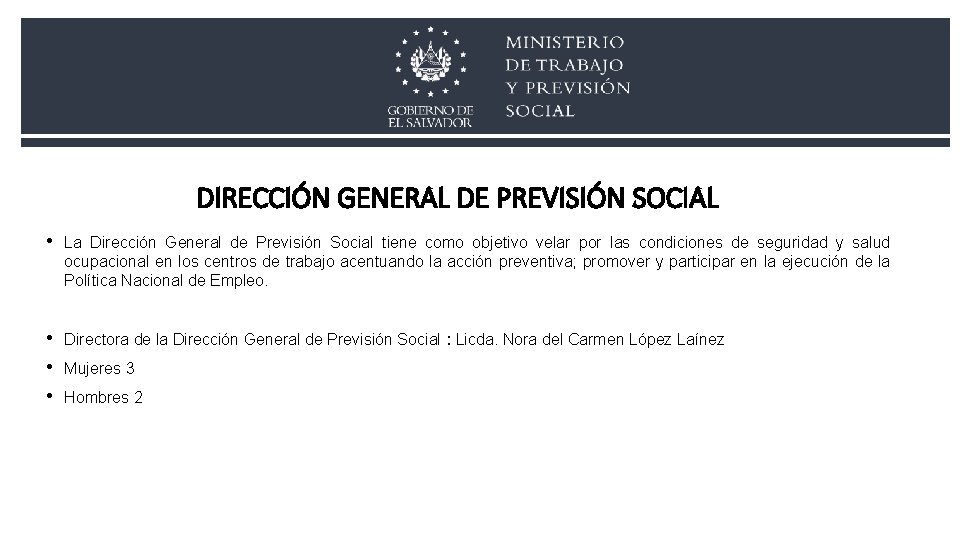 GOBIERNO DE EL SALVADOR

MINISTERIO DE TRABAJO Y PREVISIÓN SOCIAL

DIRECCIÓN GENERAL DE PREVISIÓN SOCIAL

• La Dirección General de Previsión Social tiene como objetivo velar por las condiciones de seguridad y salud ocupacional en los centros de trabajo acentuando la acción preventiva; promover y participar en la ejecución de la Política Nacional de Empleo.

• Directora de la Dirección General de Previsión Social : Licda. Nora del Carmen López Laínez
• Mujeres 3
• Hombres 2